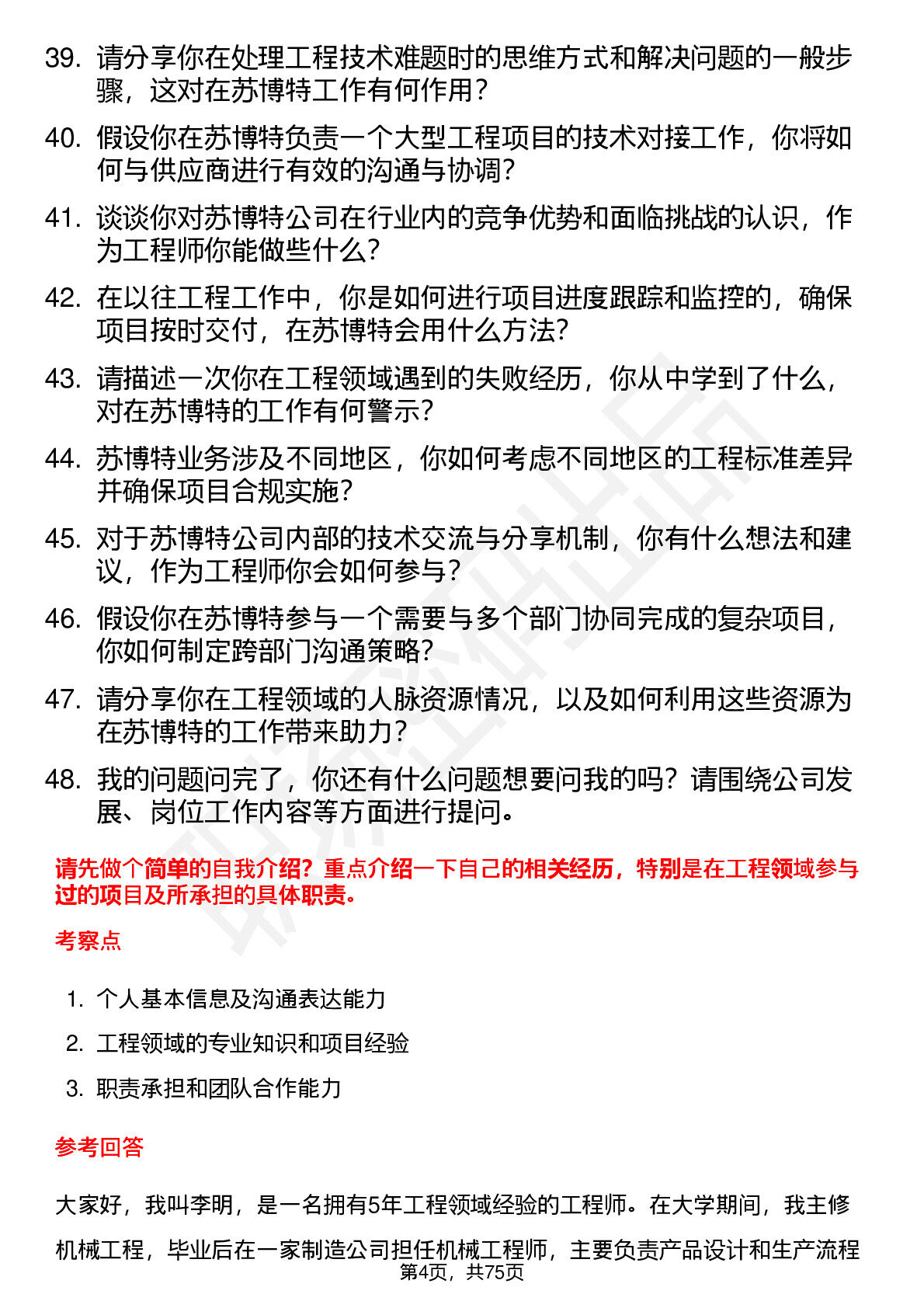 39. 请分享你在处理工程技术难题时的思维方式和解决问题的一般步骤，这对在苏博特工作有何作用？

40. 假设你在苏博特负责一个大型工程项目的技术对接工作，你将如何与供应商进行有效的沟通与协调？

41. 谈谈你对苏博特公司在行业内的竞争优势和面临挑战的认识，作为工程师你能做些什么？

42. 在以往工程工作中，你是如何进行项目进度跟踪和监控的，确保项目按时交付，在苏博特会用什么方法？

43. 请描述一次你在工程领域遇到的失败经历，你从中学到了什么，对在苏博特的工作有何警示？

44. 苏博特业务涉及不同地区，你如何考虑不同地区的工程标准差异并确保项目合规实施？

45. 对于苏博特公司内部的技术交流与分享机制，你有什么想法和建议，作为工程师你会如何参与？

46. 假设你在苏博特参与一个需要与多个部门协同完成的复杂项目，你如何制定跨部门沟通策略？

47. 请分享你在工程领域的人脉资源情况，以及如何利用这些资源为在苏博特的工作带来助力？

48. 我的问题问完了，你还有什么问题想要问我的吗？请围绕公司发展、岗位工作内容等方面进行提问。

请先做个简单的自我介绍？重点介绍一下自己的相关经历，特别是在工程领域参与过的项目及所承担的具体职责。

考察点

1. 个人基本信息及沟通表达能力
2. 工程领域的专业知识和项目经验
3. 职责承担和团队合作能力

参考回答

大家好，我叫李明，是一名拥有5年工程领域经验的工程师。在大学期间，我主修机械工程，毕业后在一家制造公司担任机械工程师，主要负责产品设计和生产流程

第4页，共75页